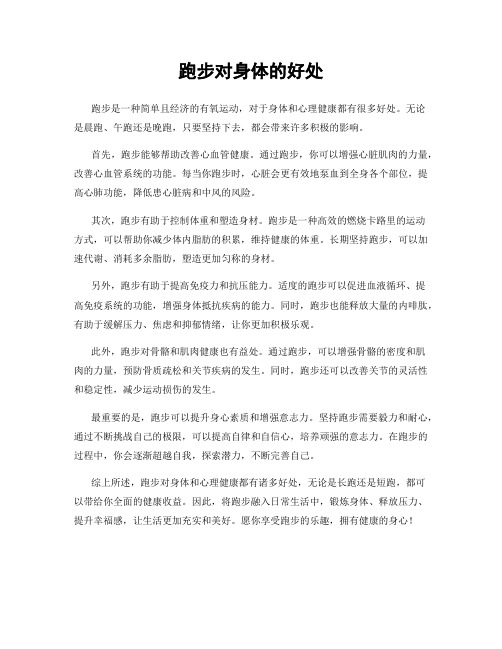 跑步对身体的好处

跑步是一种简单且经济的有氧运动，对于身体和心理健康都有很多好处。无论是晨跑、午跑还是晚跑，只要坚持下去，都会带来许多积极的影响。

首先，跑步能够帮助改善心血管健康。通过跑步，你可以增强心脏肌肉的力量，改善心血管系统的功能。每当你跑步时，心脏会更有效地泵血到全身各个部位，提高心肺功能，降低患心脏病和中风的风险。

其次，跑步有助于控制体重和塑造身材。跑步是一种高效的燃烧卡路里的运动方式，可以帮助你减少体内脂肪的积累，维持健康的体重。长期坚持跑步，可以加速代谢、消耗多余脂肪，塑造更加匀称的身材。

另外，跑步有助于提高免疫力和抗压能力。适度的跑步可以促进血液循环、提高免疫系统的功能，增强身体抵抗疾病的能力。同时，跑步也能释放大量的内啡肽，有助于缓解压力、焦虑和抑郁情绪，让你更加积极乐观。

此外，跑步对骨骼和肌肉健康也有益处。通过跑步，可以增强骨骼的密度和肌肉的力量，预防骨质疏松和关节疾病的发生。同时，跑步还可以改善关节的灵活性和稳定性，减少运动损伤的发生。

最重要的是，跑步可以提升身心素质和增强意志力。坚持跑步需要毅力和耐心，通过不断挑战自己的极限，可以提高自律和自信心，培养顽强的意志力。在跑步的过程中，你会逐渐超越自我，探索潜力，不断完善自己。

综上所述，跑步对身体和心理健康都有诸多好处，无论是长跑还是短跑，都可以带给你全面的健康收益。因此，将跑步融入日常生活中，锻炼身体、释放压力、提升幸福感，让生活更加充实和美好。愿你享受跑步的乐趣，拥有健康的身心！